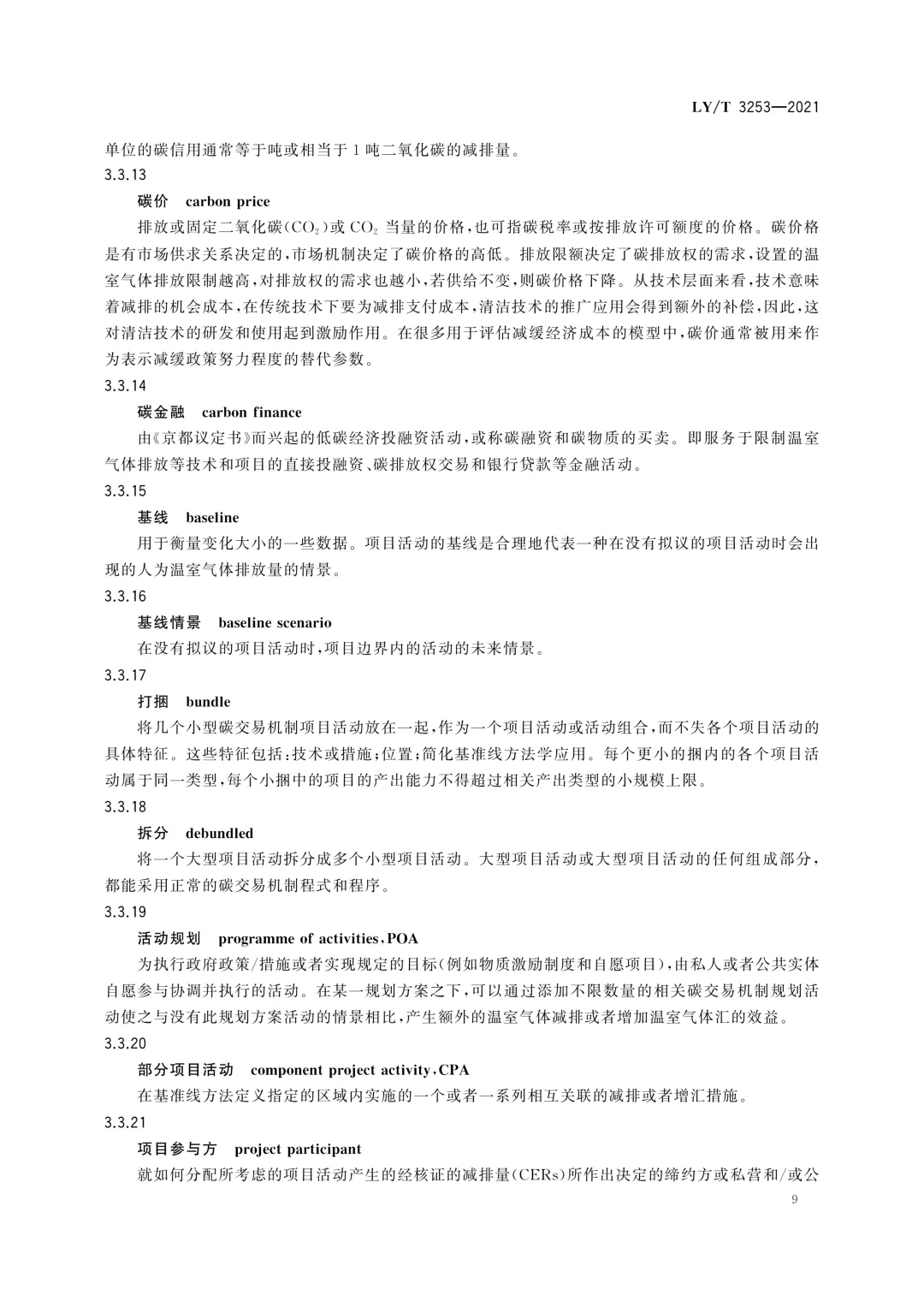 LY/T 3253—2021

单位的碳信用通常等于吨或相当于 1 吨二氧化碳的减排量。

3.3.13

碳价　carbon price

排放或固定二氧化碳($CO_2$)或 $CO_2$ 当量的价格,也可指碳税率或按排放许可额度的价格。碳价格是有市场供求关系决定的,市场机制决定了碳价格的高低。排放限额决定了碳排放权的需求,设置的温室气体排放限制越高,对排放权的需求也越小,若供给不变,则碳价格下降。从技术层面来看,技术意味着减排的机会成本,在传统技术下要为减排支付成本,清洁技术的推广应用会得到额外的补偿,因此,这对清洁技术的研发和使用起到激励作用。在很多用于评估减缓经济成本的模型中,碳价通常被用来作为表示减缓政策努力程度的替代参数。

3.3.14

碳金融　carbon finance

由《京都议定书》而兴起的低碳经济投融资活动,或称碳融资和碳物质的买卖。即服务于限制温室气体排放等技术和项目的直接投融资、碳排放权交易和银行贷款等金融活动。

3.3.15

基线　baseline

用于衡量变化大小的一些数据。项目活动的基线是合理地代表一种在没有拟议的项目活动时会出现的人为温室气体排放量的情景。

3.3.16

基线情景　baseline scenario

在没有拟议的项目活动时,项目边界内的活动的未来情景。

3.3.17

打捆　bundle

将几个小型碳交易机制项目活动放在一起,作为一个项目活动或活动组合,而不失各个项目活动的具体特征。这些特征包括:技术或措施;位置;简化基准线方法学应用。每个更小的捆内的各个项目活动属于同一类型,每个小捆中的项目的产出能力不得超过相关产出类型的小规模上限。

3.3.18

拆分　debundled

将一个大型项目活动拆分成多个小型项目活动。大型项目活动或大型项目活动的任何组成部分,都能采用正常的碳交易机制程式和程序。

3.3.19

活动规划　programme of activities,POA

为执行政府政策/措施或者实现规定的目标(例如物质激励制度和自愿项目),由私人或者公共实体自愿参与协调并执行的活动。在某一规划方案之下,可以通过添加不限数量的相关碳交易机制规划活动使之与没有此规划方案活动的情景相比,产生额外的温室气体减排或者增加温室气体汇的效益。

3.3.20

部分项目活动　component project activity,CPA

在基准线方法定义指定的区域内实施的一个或者一系列相互关联的减排或者增汇措施。

3.3.21

项目参与方　project participant

就如何分配所考虑的项目活动产生的经核证的减排量(CERs)所作出决定的缔约方或私营和/或公

9